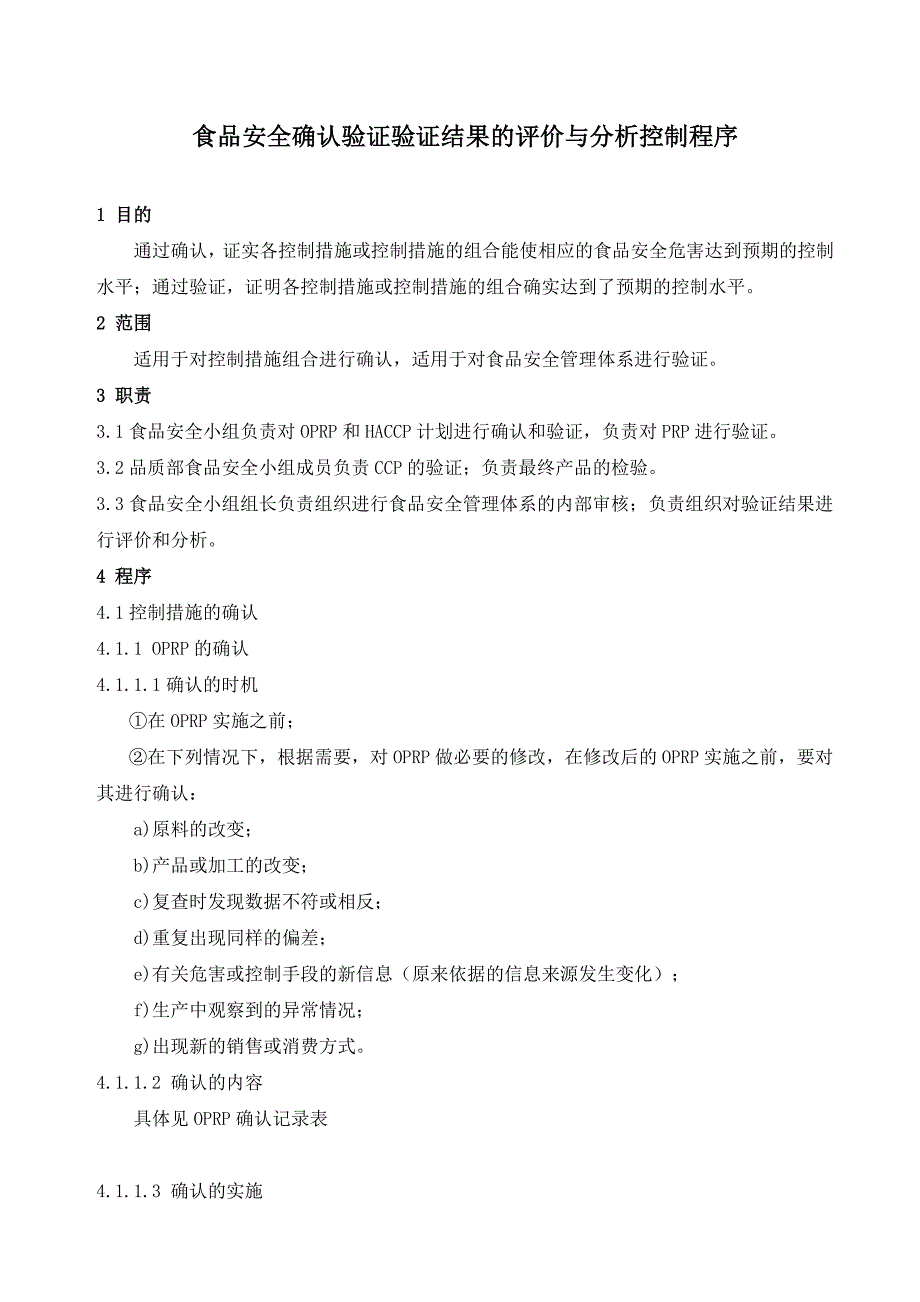 食品安全确认验证验证结果的评价与分析控制程序

1 目的

通过确认，证实各控制措施或控制措施的组合能使相应的食品安全危害达到预期的控制水平；通过验证，证明各控制措施或控制措施的组合确实达到了预期的控制水平。

2 范围

适用于对控制措施组合进行确认，适用于对食品安全管理体系进行验证。

3 职责

3.1 食品安全小组负责对 OPRP 和 HACCP 计划进行确认和验证，负责对 PRP 进行验证。

3.2 品质部食品安全小组成员负责 CCP 的验证；负责最终产品的检验。

3.3 食品安全小组组长负责组织进行食品安全管理体系的内部审核；负责组织对验证结果进行评价和分析。

4 程序

4.1 控制措施的确认

4.1.1 OPRP 的确认

4.1.1.1 确认的时机

①在 OPRP 实施之前；

②在下列情况下，根据需要，对 OPRP 做必要的修改，在修改后的 OPRP 实施之前，要对其进行确认：

a)原料的改变；

b)产品或加工的改变；

c)复查时发现数据不符或相反；

d)重复出现同样的偏差；

e)有关危害或控制手段的新信息（原来依据的信息来源发生变化）；

f)生产中观察到的异常情况；

g)出现新的销售或消费方式。

4.1.1.2 确认的内容

具体见 OPRP 确认记录表

4.1.1.3 确认的实施